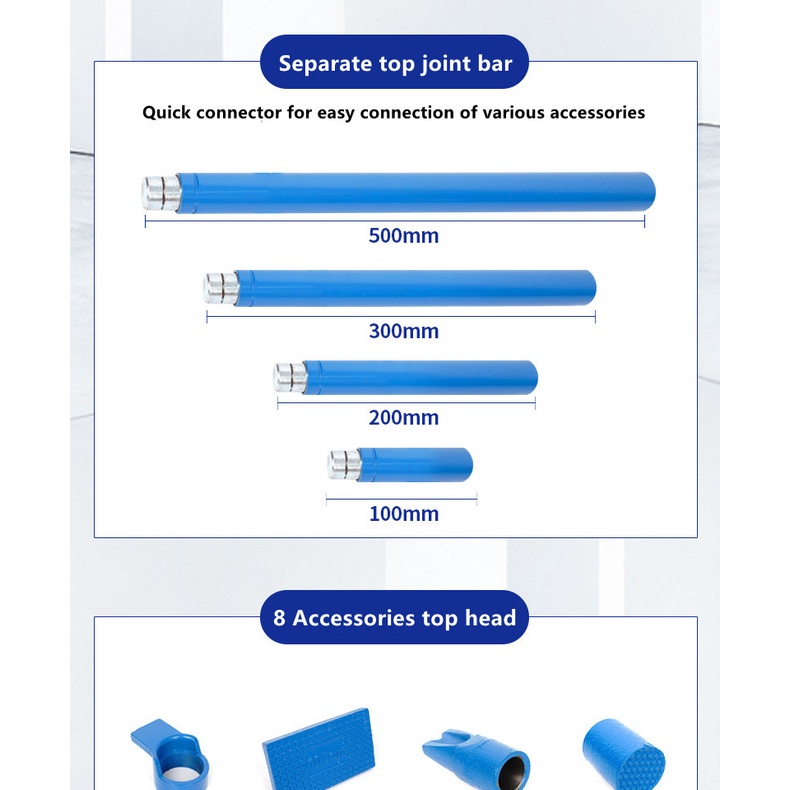 Separate top joint bar

Quick connector for easy connection of various accessories

500mm

300mm

200mm

100mm

8 Accessories top head